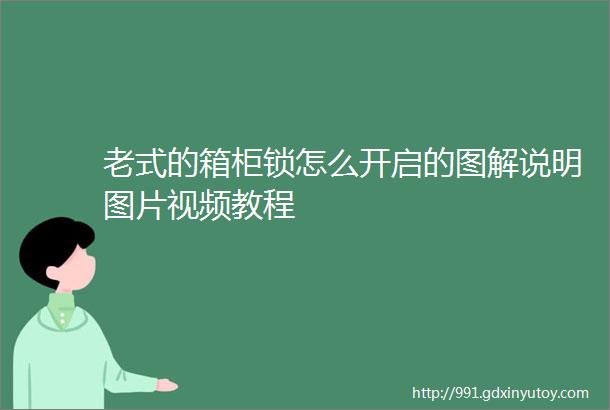 老式的箱柜锁怎么开启的图解说明图片视频教程

http://991.gdxinyutoy.com